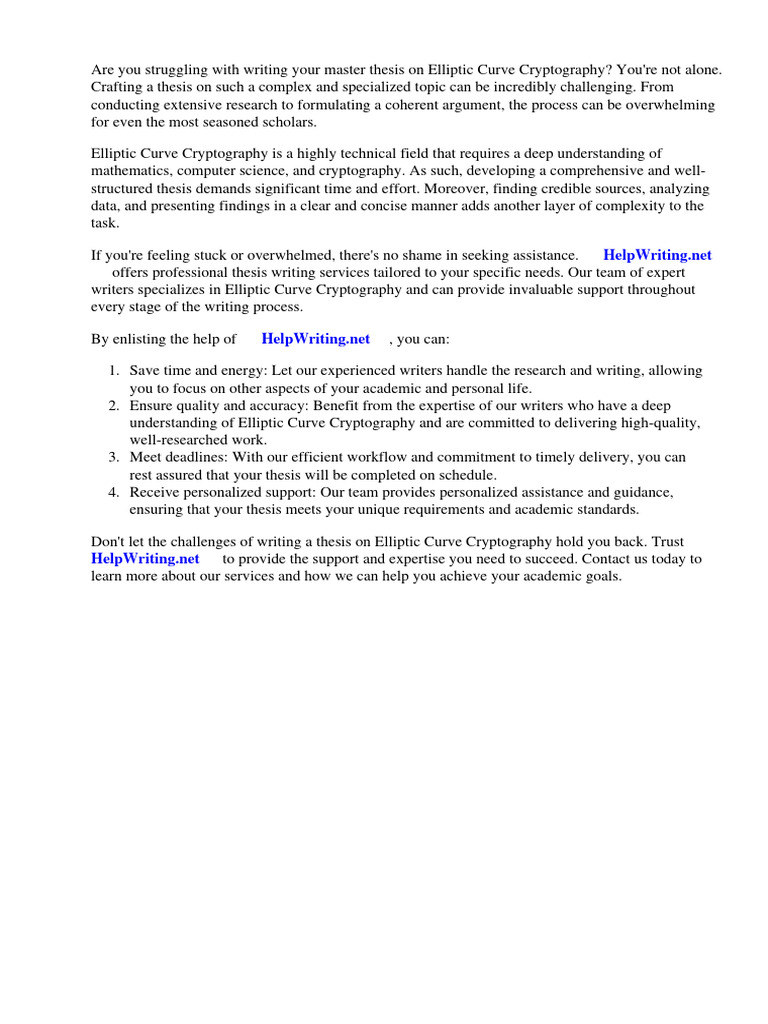 Are you struggling with writing your master thesis on Elliptic Curve Cryptography? You're not alone. Crafting a thesis on such a complex and specialized topic can be incredibly challenging. From conducting extensive research to formulating a coherent argument, the process can be overwhelming for even the most seasoned scholars.

Elliptic Curve Cryptography is a highly technical field that requires a deep understanding of mathematics, computer science, and cryptography. As such, developing a comprehensive and well-structured thesis demands significant time and effort. Moreover, finding credible sources, analyzing data, and presenting findings in a clear and concise manner adds another layer of complexity to the task.

If you're feeling stuck or overwhelmed, there's no shame in seeking assistance. HelpWriting.net offers professional thesis writing services tailored to your specific needs. Our team of expert writers specializes in Elliptic Curve Cryptography and can provide invaluable support throughout every stage of the writing process.

By enlisting the help of HelpWriting.net , you can:

1. Save time and energy: Let our experienced writers handle the research and writing, allowing you to focus on other aspects of your academic and personal life.
2. Ensure quality and accuracy: Benefit from the expertise of our writers who have a deep understanding of Elliptic Curve Cryptography and are committed to delivering high-quality, well-researched work.
3. Meet deadlines: With our efficient workflow and commitment to timely delivery, you can rest assured that your thesis will be completed on schedule.
4. Receive personalized support: Our team provides personalized assistance and guidance, ensuring that your thesis meets your unique requirements and academic standards.

Don't let the challenges of writing a thesis on Elliptic Curve Cryptography hold you back. Trust HelpWriting.net to provide the support and expertise you need to succeed. Contact us today to learn more about our services and how we can help you achieve your academic goals.